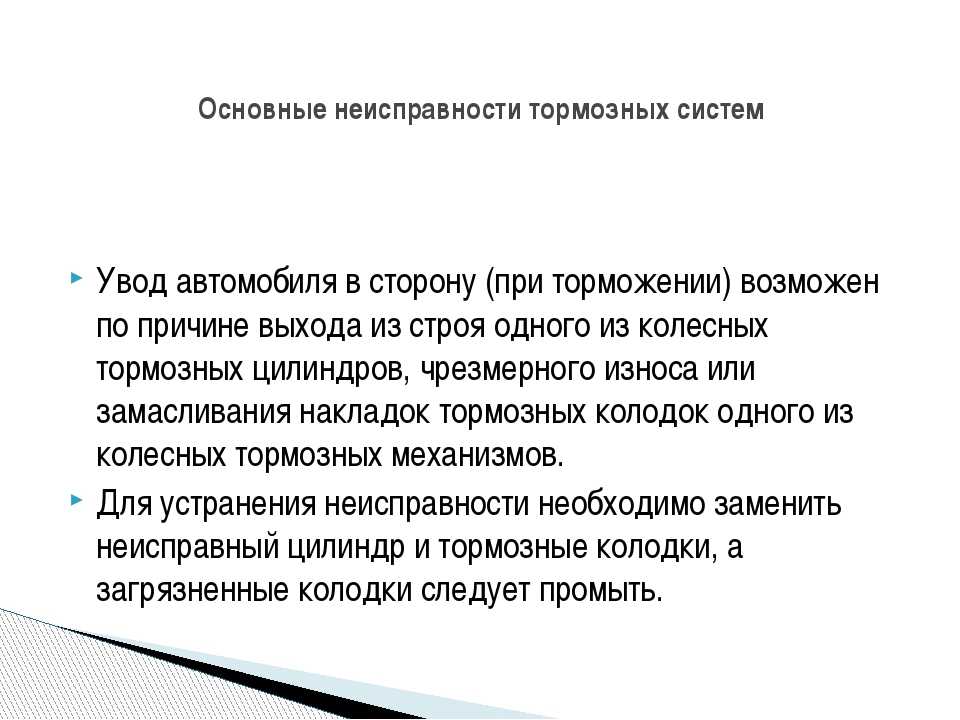 Основные неисправности тормозных систем

Увод автомобиля в сторону (при торможении) возможен по причине выхода из строя одного из колесных тормозных цилиндров, чрезмерного износа или замасливания накладок тормозных колодок одного из колесных тормозных механизмов.

Для устранения неисправности необходимо заменить неисправный цилиндр и тормозные колодки, а загрязненные колодки следует промыть.